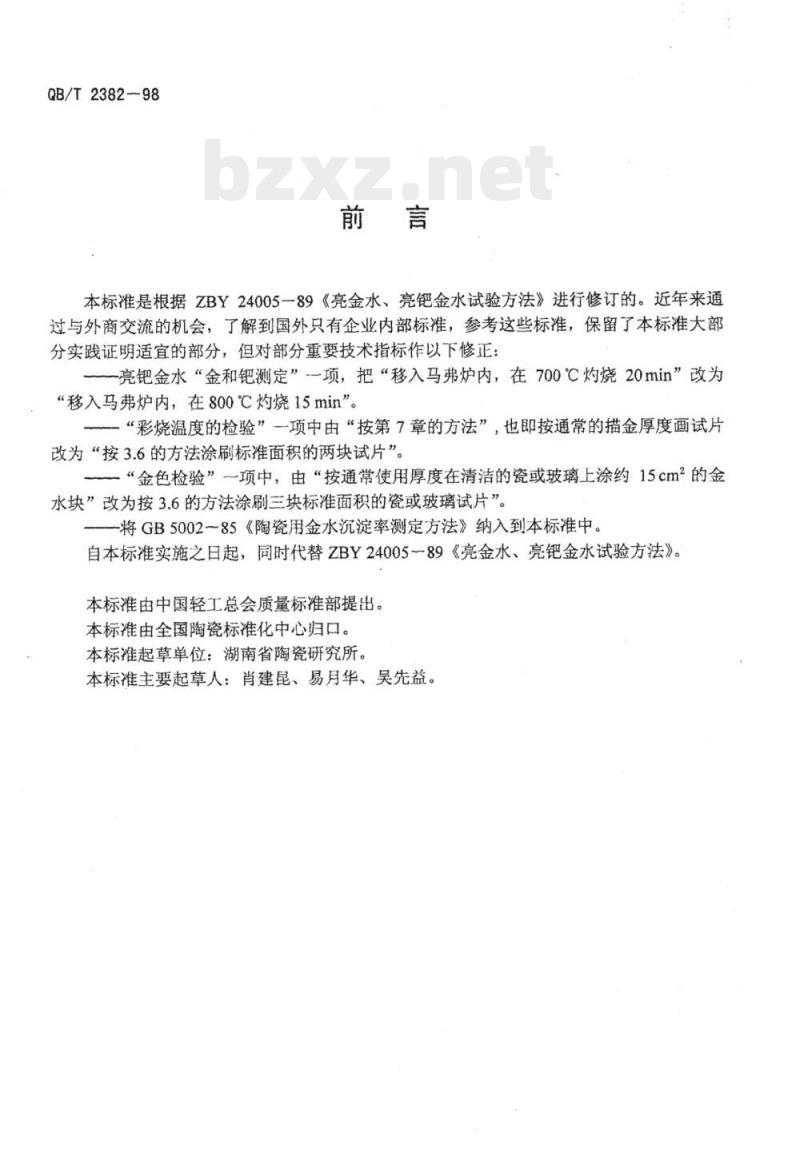 QB/T 2382－98

bzxz.net

前　言

本标准是根据 ZBY 24005－89《亮金水、亮钯金水试验方法》进行修订的。近年来通过与外商交流的机会，了解到国外只有企业内部标准，参考这些标准，保留了本标准大部分实践证明适宜的部分，但对部分重要技术指标作以下修正：

——亮钯金水“金和钯测定”一项，把“移入马弗炉内，在 700℃灼烧 20min”改为“移入马弗炉内，在 800℃灼烧 15 min”。

——“彩烧温度的检验”一项中由“按第 7 章的方法”，也即按通常的描金厚度画试片改为“按 3.6 的方法涂刷标准面积的两块试片”。

——“金色检验”一项中，由“按通常使用厚度在清洁的瓷或玻璃上涂约 15 $cm^2$ 的金水块”改为按 3.6 的方法涂刷三块标准面积的瓷或玻璃试片”。

——将 GB 5002－85《陶瓷用金水沉淀率测定方法》纳入到本标准中。

自本标准实施之日起，同时代替 ZBY 24005－89《亮金水、亮钯金水试验方法》。

本标准由中国轻工总会质量标准部提出。

本标准由全国陶瓷标准化中心归口。

本标准起草单位：湖南省陶瓷研究所。

本标准主要起草人：肖建昆、易月华、吴先益。